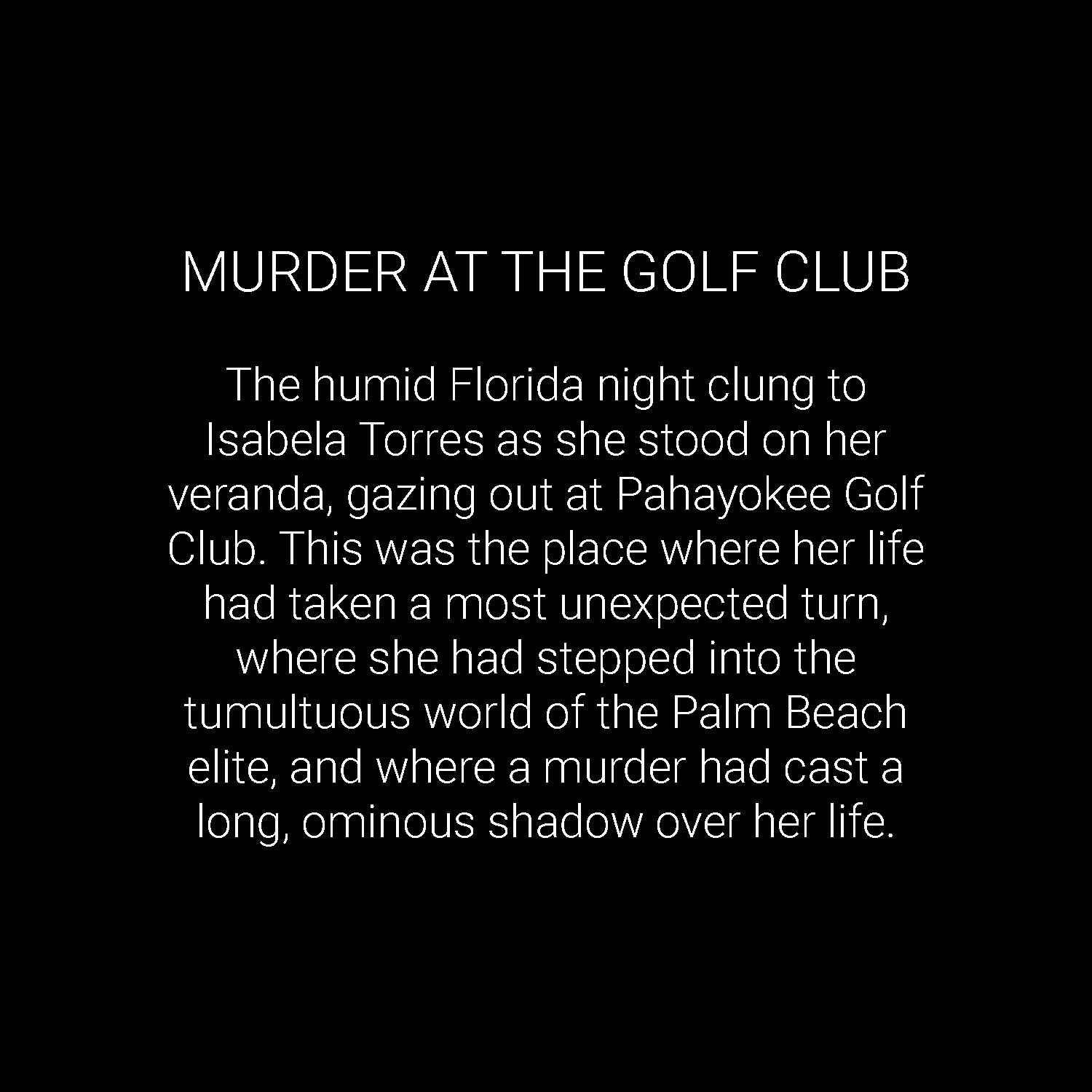 MURDER AT THE GOLF CLUB

The humid Florida night clung to Isabela Torres as she stood on her veranda, gazing out at Pahayokee Golf Club. This was the place where her life had taken a most unexpected turn, where she had stepped into the tumultuous world of the Palm Beach elite, and where a murder had cast a long, ominous shadow over her life.